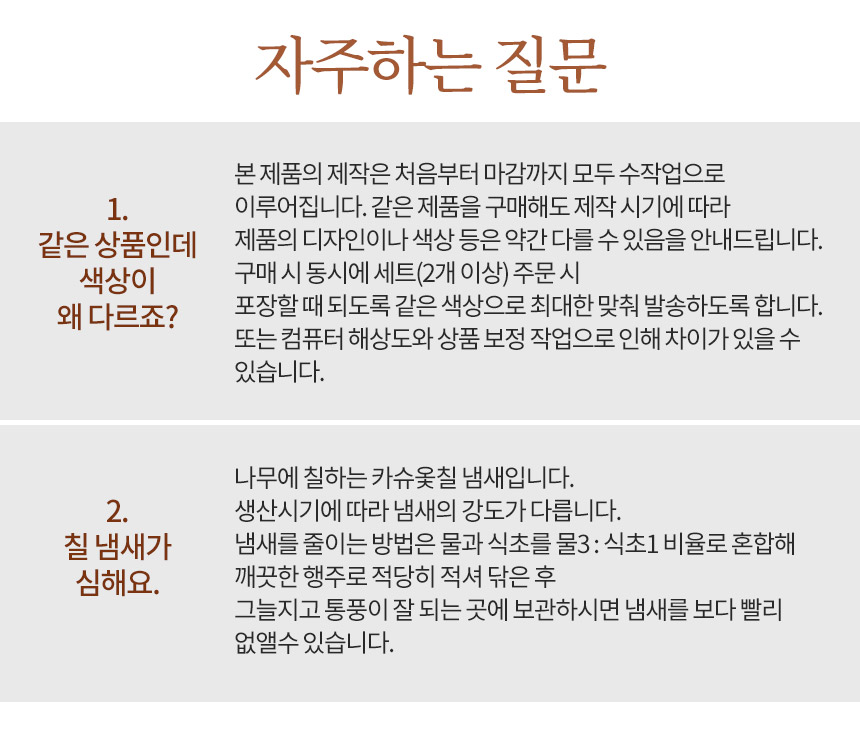 자주하는 질문

1.
같은 상품인데
색상이
왜 다르죠?

본 제품의 제작은 처음부터 마감까지 모두 수작업으로
이루어집니다. 같은 제품을 구매해도 제작 시기에 따라
제품의 디자인이나 색상 등은 약간 다를 수 있음을 안내드립니다.
구매 시 동시에 세트(2개 이상) 주문 시
포장할 때 되도록 같은 색상으로 최대한 맞춰 발송하도록 합니다.
또는 컴퓨터 해상도와 상품 보정 작업으로 인해 차이가 있을 수
있습니다.

2.
칠 냄새가
심해요.

나무에 칠하는 카슈옻칠 냄새입니다.
생산시기에 따라 냄새의 강도가 다릅니다.
냄새를 줄이는 방법은 물과 식초를 물3 : 식초1 비율로 혼합해
깨끗한 행주로 적당히 적셔 닦은 후
그늘지고 통풍이 잘 되는 곳에 보관하시면 냄새를 보다 빨리
없앨수 있습니다.